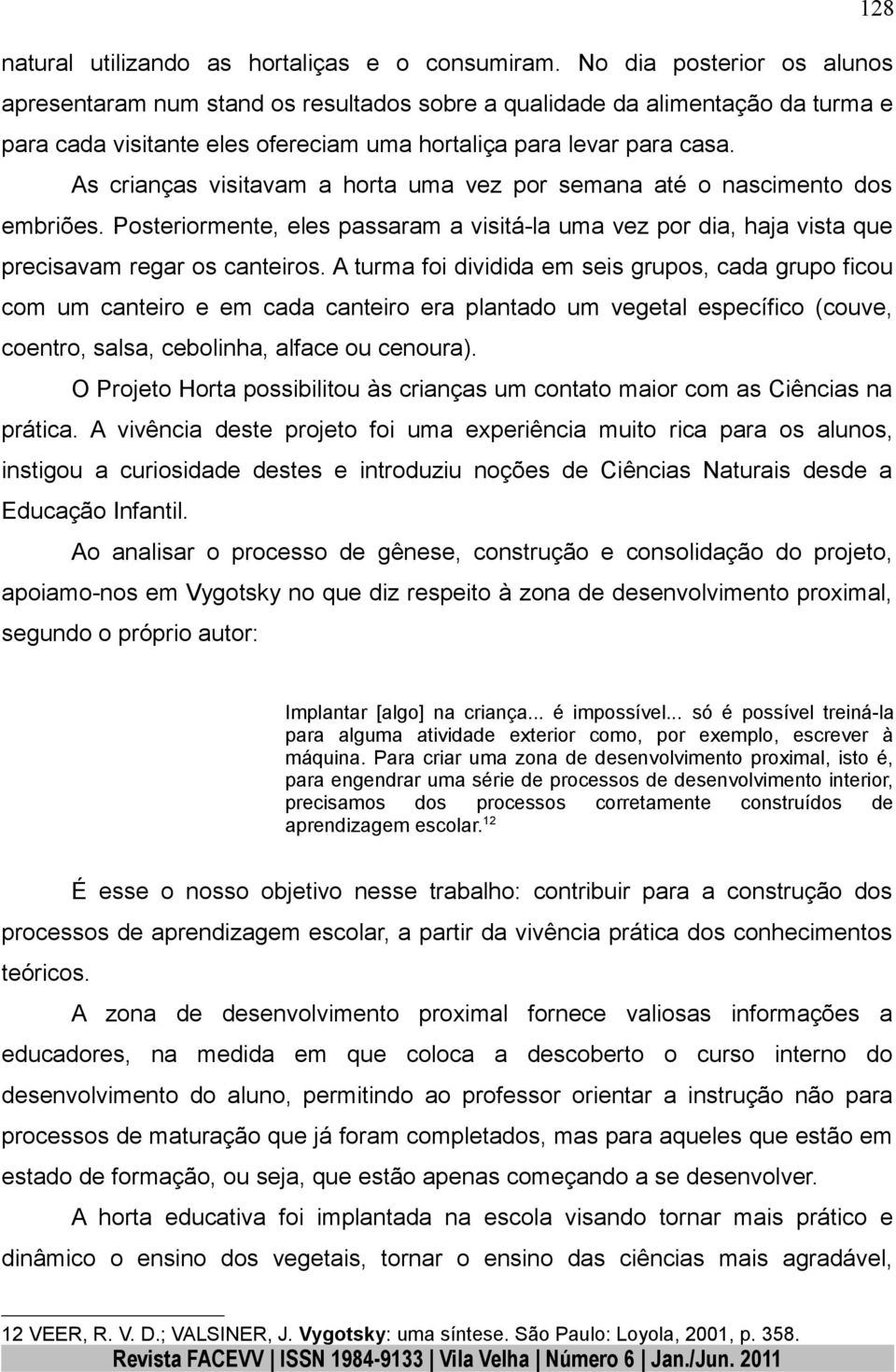 128

natural utilizando as hortaliças e o consumiram. No dia posterior os alunos apresentaram num stand os resultados sobre a qualidade da alimentação da turma e para cada visitante eles ofereciam uma hortaliça para levar para casa.

As crianças visitavam a horta uma vez por semana até o nascimento dos embriões. Posteriormente, eles passaram a visitá-la uma vez por dia, haja vista que precisavam regar os canteiros. A turma foi dividida em seis grupos, cada grupo ficou com um canteiro e em cada canteiro era plantado um vegetal específico (couve, coentro, salsa, cebolinha, alface ou cenoura).

O Projeto Horta possibilitou às crianças um contato maior com as Ciências na prática. A vivência deste projeto foi uma experiência muito rica para os alunos, instigou a curiosidade destes e introduziu noções de Ciências Naturais desde a Educação Infantil.

Ao analisar o processo de gênese, construção e consolidação do projeto, apoiamo-nos em Vygotsky no que diz respeito à zona de desenvolvimento proximal, segundo o próprio autor:

Implantar [algo] na criança... é impossível... só é possível treiná-la para alguma atividade exterior como, por exemplo, escrever à máquina. Para criar uma zona de desenvolvimento proximal, isto é, para engendrar uma série de processos de desenvolvimento interior, precisamos dos processos corretamente construídos de aprendizagem escolar.$^{12}$

É esse o nosso objetivo nesse trabalho: contribuir para a construção dos processos de aprendizagem escolar, a partir da vivência prática dos conhecimentos teóricos.

A zona de desenvolvimento proximal fornece valiosas informações a educadores, na medida em que coloca a descoberto o curso interno do desenvolvimento do aluno, permitindo ao professor orientar a instrução não para processos de maturação que já foram completados, mas para aqueles que estão em estado de formação, ou seja, que estão apenas começando a se desenvolver.

A horta educativa foi implantada na escola visando tornar mais prático e dinâmico o ensino dos vegetais, tornar o ensino das ciências mais agradável,

12 VEER, R. V. D.; VALSINER, J. Vygotsky: uma síntese. São Paulo: Loyola, 2001, p. 358.

Revista FACEVV | ISSN 1984-9133 | Vila Velha | Número 6 | Jan./Jun. 2011